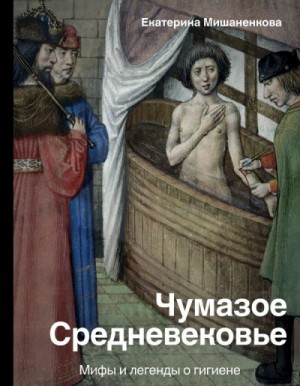 Екатерина Мишаненкова

Чумазое Средневековье

Мифы и легенды о гигиене